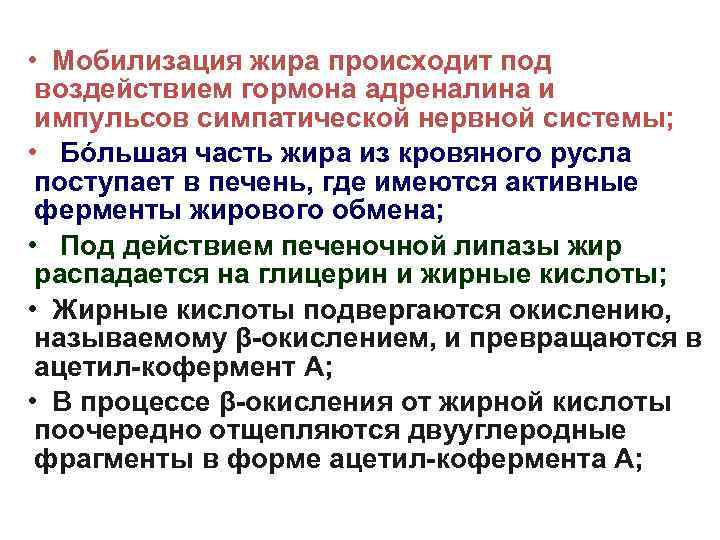 • Мобилизация жира происходит под воздействием гормона адреналина и импульсов симпатической нервной системы;

• Бóльшая часть жира из кровяного русла поступает в печень, где имеются активные ферменты жирового обмена;

• Под действием печеночной липазы жир распадается на глицерин и жирные кислоты;

• Жирные кислоты подвергаются окислению, называемому β-окислением, и превращаются в ацетил-кофермент А;

• В процессе β-окисления от жирной кислоты поочередно отщепляются двууглеродные фрагменты в форме ацетил-кофермента А;